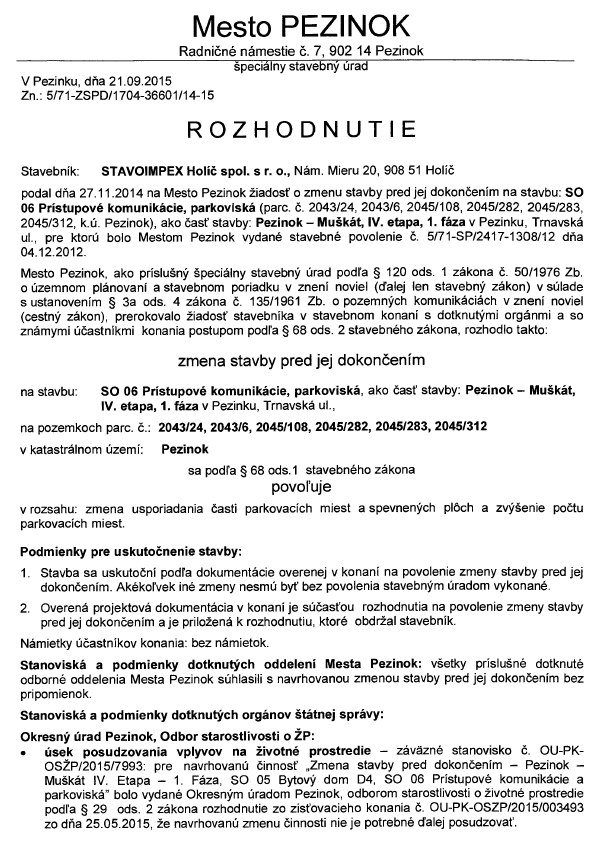 Mesto PEZINOK

Radničné námestie č. 7, 902 14 Pezinok

špeciálny stavebný úrad

V Pezinku, dňa 21.09.2015
Zn.: 5/71-ZSPD/1704-36601/14-15

ROZHODNUTIE

Stavebník: STAVOIMPEX Holíč spol. s r. o., Nám. Mieru 20, 908 51 Holíč

podal dňa 27.11.2014 na Mesto Pezinok žiadosť o zmenu stavby pred jej dokončením na stavbu: SO 06 Prístupové komunikácie, parkoviská (parc. č. 2043/24, 2043/6, 2045/108, 2045/282, 2045/283, 2045/312, k.ú. Pezinok), ako časť stavby: Pezinok – Muškát, IV. etapa, 1. fáza v Pezinku, Trnavská ul., pre ktorú bolo Mestom Pezinok vydané stavebné povolenie č. 5/71-SP/2417-1308/12 dňa 04.12.2012.

Mesto Pezinok, ako príslušný špeciálny stavebný úrad podľa § 120 ods. 1 zákona č. 50/1976 Zb. o územnom plánovaní a stavebnom poriadku v znení noviel (ďalej len stavebný zákon) v súlade s ustanovením § 3a ods. 4 zákona č. 135/1961 Zb. o pozemných komunikáciách v znení noviel (cestný zákon), prerokovalo žiadosť stavebníka v stavebnom konaní s dotknutými orgánmi a so známymi účastníkmi konania postupom podľa § 68 ods. 2 stavebného zákona, rozhodlo takto:

zmena stavby pred jej dokončením

na stavbu: SO 06 Prístupové komunikácie, parkoviská, ako časť stavby: Pezinok – Muškát, IV. etapa, 1. fáza v Pezinku, Trnavská ul.,

na pozemkoch parc. č.: 2043/24, 2043/6, 2045/108, 2045/282, 2045/283, 2045/312

v katastrálnom území: Pezinok

sa podľa § 68 ods.1 stavebného zákona
povoľuje

v rozsahu: zmena usporiadania časti parkovacích miest a spevnených plôch a zvýšenie počtu parkovacích miest.

Podmienky pre uskutočnenie stavby:

1. Stavba sa uskutoční podľa dokumentácie overenej v konaní na povolenie zmeny stavby pred jej dokončením. Akékoľvek iné zmeny nesmú byť bez povolenia stavebným úradom vykonané.

2. Overená projektová dokumentácia v konaní je súčasťou rozhodnutia na povolenie zmeny stavby pred jej dokončením a je priložená k rozhodnutiu, ktoré obdržal stavebník.

Námietky účastníkov konania: bez námietok.

Stanoviská a podmienky dotknutých oddelení Mesta Pezinok: všetky príslušné dotknuté odborné oddelenia Mesta Pezinok súhlasili s navrhovanou zmenou stavby pred jej dokončením bez pripomienok.

Stanoviská a podmienky dotknutých orgánov štátnej správy:

Okresný úrad Pezinok, Odbor starostlivosti o ŽP:
• úsek posudzovania vplyvov na životné prostredie – záväzné stanovisko č. OU-PK-OSŽP/2015/7993: pre navrhovanú činnosť „Zmena stavby pred dokončením – Pezinok – Muškát IV. Etapa – 1. Fáza, SO 05 Bytový dom D4, SO 06 Prístupové komunikácie a parkoviská" bolo vydané Okresným úradom Pezinok, odborom starostlivosti o životné prostredie podľa § 29 ods. 2 zákona rozhodnutie zo zisťovacieho konania č. OU-PK-OSZP/2015/003493 zo dňa 25.05.2015, že navrhovanú zmenu činnosti nie je potrebné ďalej posudzovať.